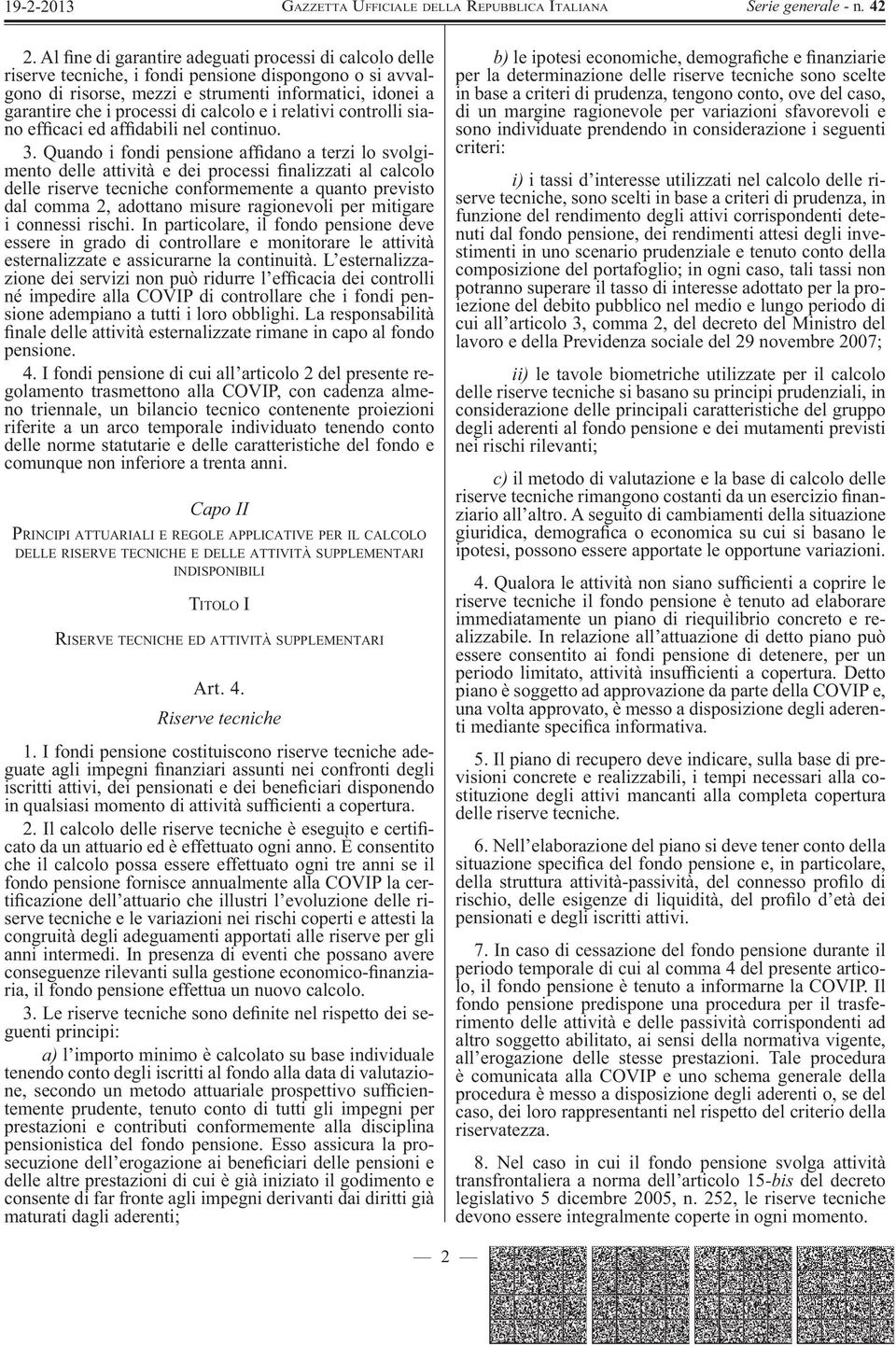 19-2-2013 GAZZETTA UFFICIALE DELLA REPUBBLICA ITALIANA Serie generale - n. 42

2. Al fine di garantire adeguati processi di calcolo delle riserve tecniche, i fondi pensione dispongono o si avvalgono di risorse, mezzi e strumenti informatici, idonei a garantire che i processi di calcolo e i relativi controlli siano efficaci ed affidabili nel continuo.

3. Quando i fondi pensione affidano a terzi lo svolgimento delle attività e dei processi finalizzati al calcolo delle riserve tecniche conformemente a quanto previsto dal comma 2, adottano misure ragionevoli per mitigare i connessi rischi. In particolare, il fondo pensione deve essere in grado di controllare e monitorare le attività esternalizzate e assicurarne la continuità. L'esternalizzazione dei servizi non può ridurre l'efficacia dei controlli né impedire alla COVIP di controllare che i fondi pensione adempiano a tutti i loro obblighi. La responsabilità finale delle attività esternalizzate rimane in capo al fondo pensione.

4. I fondi pensione di cui all'articolo 2 del presente regolamento trasmettono alla COVIP, con cadenza almeno triennale, un bilancio tecnico contenente proiezioni riferite a un arco temporale individuato tenendo conto delle norme statutarie e delle caratteristiche del fondo e comunque non inferiore a trenta anni.

Capo II

PRINCIPI ATTUARIALI E REGOLE APPLICATIVE PER IL CALCOLO DELLE RISERVE TECNICHE E DELLE ATTIVITÀ SUPPLEMENTARI INDISPONIBILI

TITOLO I

RISERVE TECNICHE ED ATTIVITÀ SUPPLEMENTARI

Art. 4.
Riserve tecniche

1. I fondi pensione costituiscono riserve tecniche adeguate agli impegni finanziari assunti nei confronti degli iscritti attivi, dei pensionati e dei beneficiari disponendo in qualsiasi momento di attività sufficienti a copertura.

2. Il calcolo delle riserve tecniche è eseguito e certificato da un attuario ed è effettuato ogni anno. È consentito che il calcolo possa essere effettuato ogni tre anni se il fondo pensione fornisce annualmente alla COVIP la certificazione dell'attuario che illustri l'evoluzione delle riserve tecniche e le variazioni nei rischi coperti e attesti la congruità degli adeguamenti apportati alle riserve per gli anni intermedi. In presenza di eventi che possano avere conseguenze rilevanti sulla gestione economico-finanziaria, il fondo pensione effettua un nuovo calcolo.

3. Le riserve tecniche sono definite nel rispetto dei seguenti principi:

a) l'importo minimo è calcolato su base individuale tenendo conto degli iscritti al fondo alla data di valutazione, secondo un metodo attuariale prospettivo sufficientemente prudente, tenuto conto di tutti gli impegni per prestazioni e contributi conformemente alla disciplina pensionistica del fondo pensione. Esso assicura la prosecuzione dell'erogazione ai beneficiari delle pensioni e delle altre prestazioni di cui è già iniziato il godimento e consente di far fronte agli impegni derivanti dai diritti già maturati dagli aderenti;

b) le ipotesi economiche, demografiche e finanziarie per la determinazione delle riserve tecniche sono scelte in base a criteri di prudenza, tengono conto, ove del caso, di un margine ragionevole per variazioni sfavorevoli e sono individuate prendendo in considerazione i seguenti criteri:

i) i tassi d'interesse utilizzati nel calcolo delle riserve tecniche, sono scelti in base a criteri di prudenza, in funzione del rendimento degli attivi corrispondenti detenuti dal fondo pensione, dei rendimenti attesi degli investimenti in uno scenario prudenziale e tenuto conto della composizione del portafoglio; in ogni caso, tali tassi non potranno superare il tasso di interesse adottato per la proiezione del debito pubblico nel medio e lungo periodo di cui all'articolo 3, comma 2, del decreto del Ministro del lavoro e della Previdenza sociale del 29 novembre 2007;

ii) le tavole biometriche utilizzate per il calcolo delle riserve tecniche si basano su principi prudenziali, in considerazione delle principali caratteristiche del gruppo degli aderenti al fondo pensione e dei mutamenti previsti nei rischi rilevanti;

c) il metodo di valutazione e la base di calcolo delle riserve tecniche rimangono costanti da un esercizio finanziario all'altro. A seguito di cambiamenti della situazione giuridica, demografica o economica su cui si basano le ipotesi, possono essere apportate le opportune variazioni.

4. Qualora le attività non siano sufficienti a coprire le riserve tecniche il fondo pensione è tenuto ad elaborare immediatamente un piano di riequilibrio concreto e realizzabile. In relazione all'attuazione di detto piano può essere consentito ai fondi pensione di detenere, per un periodo limitato, attività insufficienti a copertura. Detto piano è soggetto ad approvazione da parte della COVIP e, una volta approvato, è messo a disposizione degli aderenti mediante specifica informativa.

5. Il piano di recupero deve indicare, sulla base di previsioni concrete e realizzabili, i tempi necessari alla costituzione degli attivi mancanti alla completa copertura delle riserve tecniche.

6. Nell'elaborazione del piano si deve tener conto della situazione specifica del fondo pensione e, in particolare, della struttura attività-passività, del connesso profilo di rischio, delle esigenze di liquidità, del profilo d'età dei pensionati e degli iscritti attivi.

7. In caso di cessazione del fondo pensione durante il periodo temporale di cui al comma 4 del presente articolo, il fondo pensione è tenuto a informarne la COVIP. Il fondo pensione predispone una procedura per il trasferimento delle attività e delle passività corrispondenti ad altro soggetto abilitato, ai sensi della normativa vigente, all'erogazione delle stesse prestazioni. Tale procedura è comunicata alla COVIP e uno schema generale della procedura è messo a disposizione degli aderenti o, se del caso, dei loro rappresentanti nel rispetto del criterio della riservatezza.

8. Nel caso in cui il fondo pensione svolga attività transfrontaliera a norma dell'articolo 15-bis del decreto legislativo 5 dicembre 2005, n. 252, le riserve tecniche devono essere integralmente coperte in ogni momento.

— 2 —